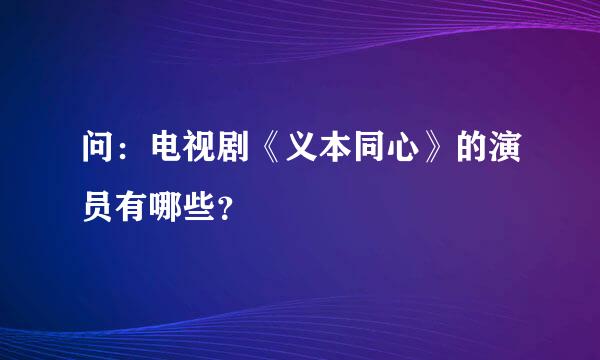 问：电视剧《义本同心》的演员有哪些？